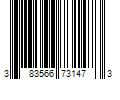 3 83566 73147 3